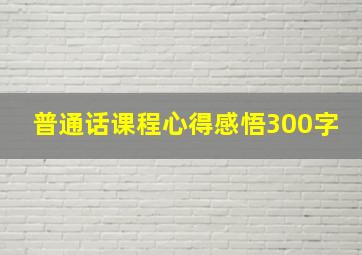 普通话课程心得感悟300字